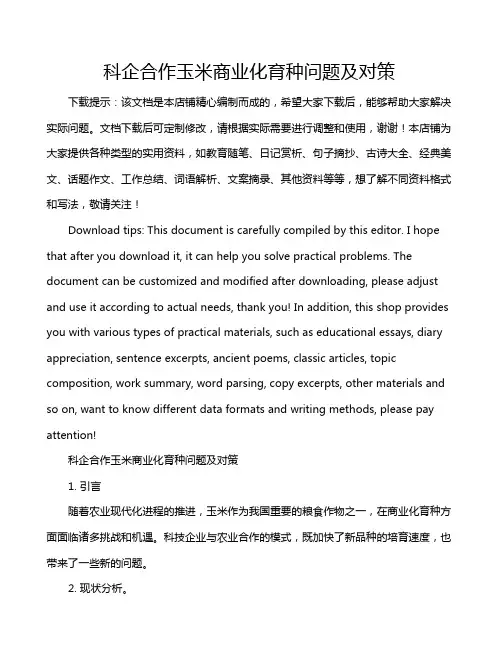 科企合作玉米商业化育种问题及对策

下载提示：该文档是本店铺精心编制而成的，希望大家下载后，能够帮助大家解决实际问题。文档下载后可定制修改，请根据实际需要进行调整和使用，谢谢！本店铺为大家提供各种类型的实用资料，如教育随笔、日记赏析、句子摘抄、古诗大全、经典美文、话题作文、工作总结、词语解析、文案摘录、其他资料等等，想了解不同资料格式和写法，敬请关注！

Download tips: This document is carefully compiled by this editor. I hope that after you download it, it can help you solve practical problems. The document can be customized and modified after downloading, please adjust and use it according to actual needs, thank you! In addition, this shop provides you with various types of practical materials, such as educational essays, diary appreciation, sentence excerpts, ancient poems, classic articles, topic composition, work summary, word parsing, copy excerpts, other materials and so on, want to know different data formats and writing methods, please pay attention!

科企合作玉米商业化育种问题及对策

1. 引言

随着农业现代化进程的推进，玉米作为我国重要的粮食作物之一，在商业化育种方面面临诸多挑战和机遇。科技企业与农业合作的模式，既加快了新品种的培育速度，也带来了一些新的问题。

2. 现状分析。